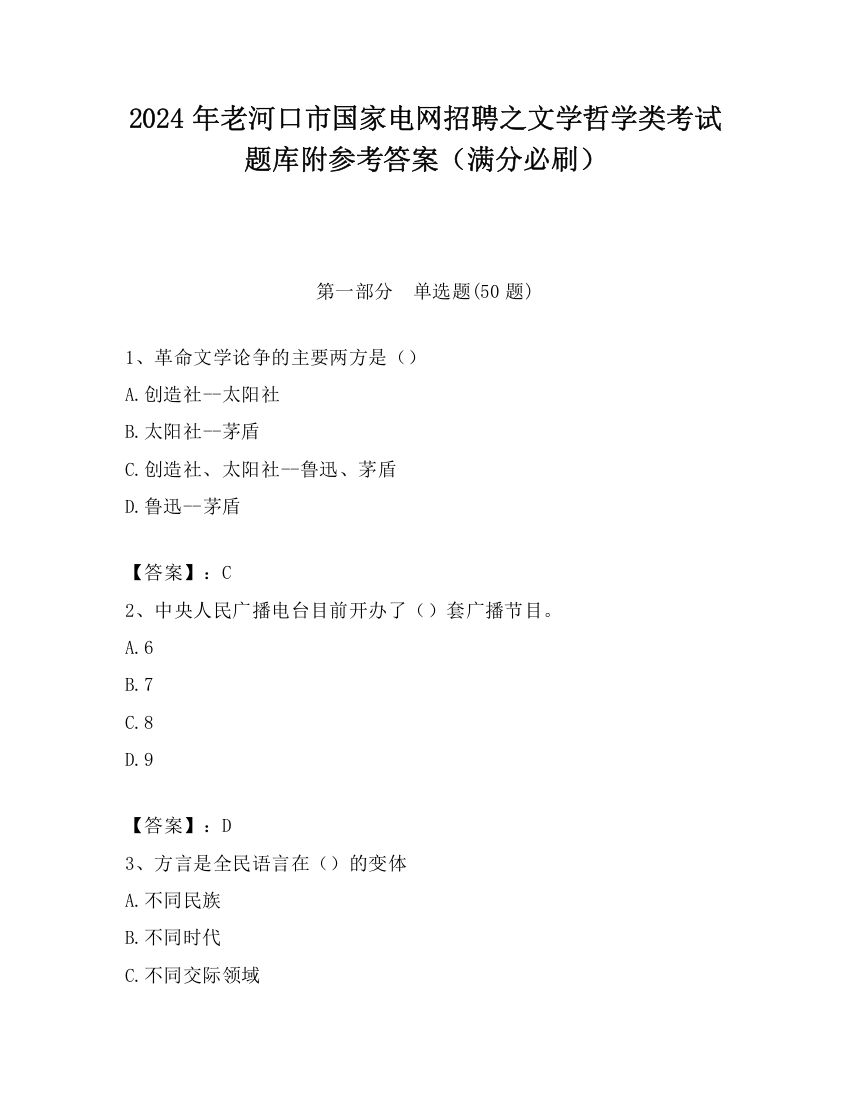 2024 年老河口市国家电网招聘之文学哲学类考试题库附参考答案（满分必刷）

第一部分　单选题(50 题)

1、革命文学论争的主要两方是（）

A.创造社--太阳社

B.太阳社--茅盾

C.创造社、太阳社--鲁迅、茅盾

D.鲁迅--茅盾

【答案】：C

2、中央人民广播电台目前开办了（）套广播节目。

A.6

B.7

C.8

D.9

【答案】：D

3、方言是全民语言在（）的变体

A.不同民族

B.不同时代

C.不同交际领域